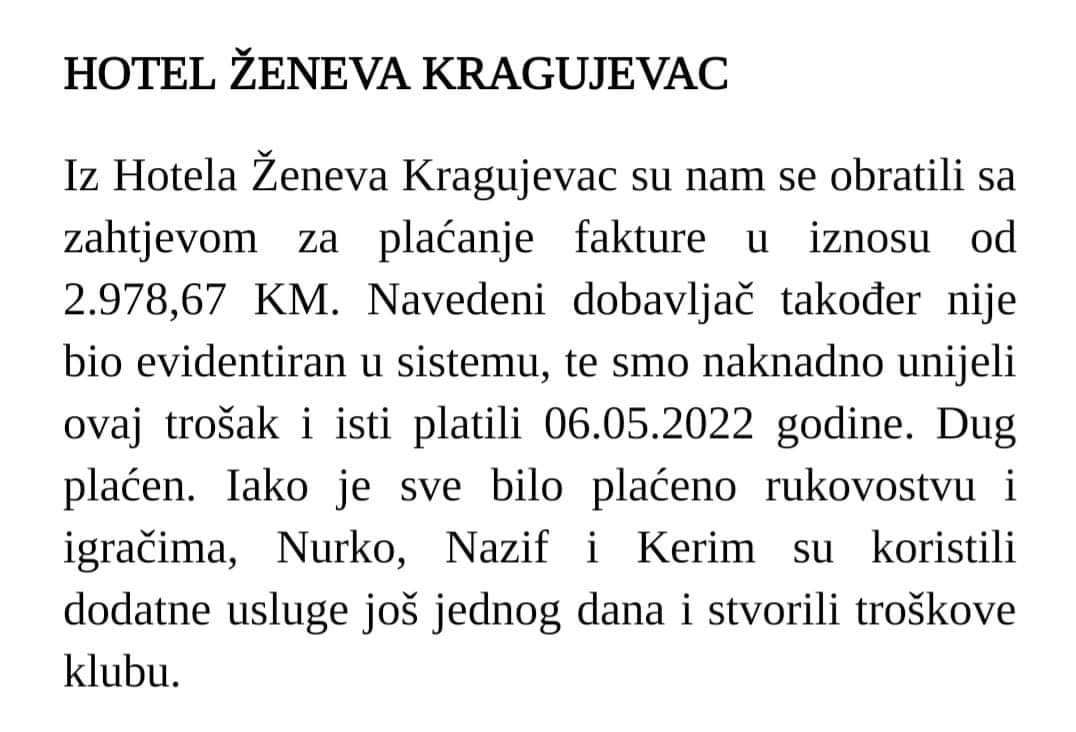 HOTEL ŽENEVA KRAGUJEVAC

Iz Hotela Ženeva Kragujevac su nam se obratili sa zahtjevom za plaćanje fakture u iznosu od 2.978,67 KM. Navedeni dobavljač također nije bio evidentiran u sistemu, te smo naknadno unijeli ovaj trošak i isti platili 06.05.2022 godine. Dug plaćen. Iako je sve bilo plaćeno rukovostvu i igračima, Nurko, Nazif i Kerim su koristili dodatne usluge još jednog dana i stvorili troškove klubu.